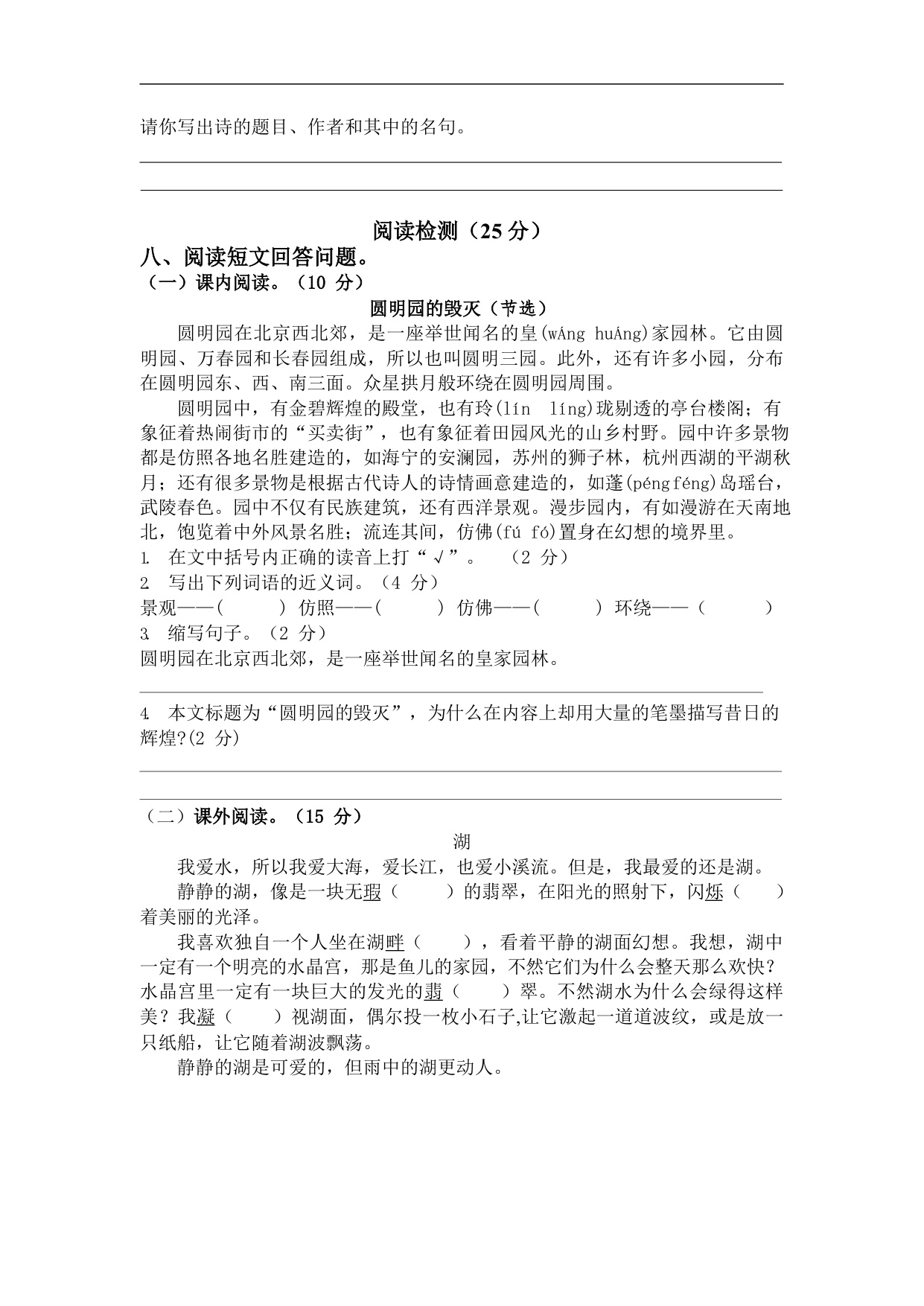 请你写出诗的题目、作者和其中的名句。

阅读检测（25 分）

八、阅读短文回答问题。

（一）课内阅读。（10 分）

圆明园的毁灭（节选）

圆明园在北京西北郊，是一座举世闻名的皇(wÁng huÁng)家园林。它由圆明园、万春园和长春园组成，所以也叫圆明三园。此外，还有许多小园，分布在圆明园东、西、南三面。众星拱月般环绕在圆明园周围。

圆明园中，有金碧辉煌的殿堂，也有玲(lín líng)珑剔透的亭台楼阁；有象征着热闹街市的“买卖街”，也有象征着田园风光的山乡村野。园中许多景物都是仿照各地名胜建造的，如海宁的安澜园，苏州的狮子林，杭州西湖的平湖秋月；还有很多景物是根据古代诗人的诗情画意建造的，如蓬(péng féng)岛瑶台，武陵春色。园中不仅有民族建筑，还有西洋景观。漫步园内，有如漫游在天南地北，饱览着中外风景名胜；流连其间，仿佛(fú fó)置身在幻想的境界里。

1. 在文中括号内正确的读音上打“√”。 （2 分）

2. 写出下列词语的近义词。（4 分）

景观——（ ） 仿照——（ ） 仿佛——（ ） 环绕——（ ）

3. 缩写句子。（2 分）

圆明园在北京西北郊，是一座举世闻名的皇家园林。

4. 本文标题为“圆明园的毁灭”，为什么在内容上却用大量的笔墨描写昔日的辉煌?(2 分)

（二）课外阅读。（15 分）

湖

我爱水，所以我爱大海，爱长江，也爱小溪流。但是，我最爱的还是湖。

静静的湖，像是一块无瑕（ ）的翡翠，在阳光的照射下，闪烁（ ）着美丽的光泽。

我喜欢独自一个人坐在湖畔（ ），看着平静的湖面幻想。我想，湖中一定有一个明亮的水晶宫，那是鱼儿的家园，不然它们为什么会整天那么欢快？水晶宫里一定有一块巨大的发光的翡（ ）翠。不然湖水为什么会绿得这样美？我凝（ ）视湖面，偶尔投一枚小石子,让它激起一道道波纹，或是放一只纸船，让它随着湖波飘荡。

静静的湖是可爱的，但雨中的湖更动人。